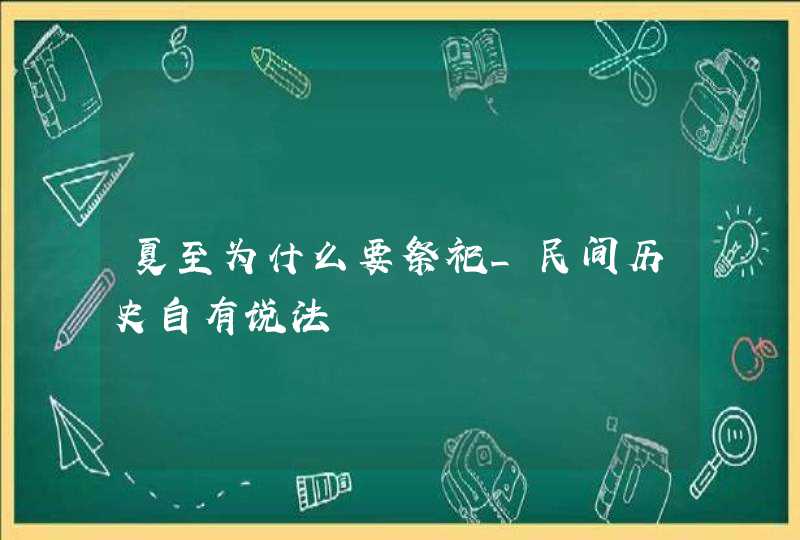 夏至为什么要祭祀_民间历史自有说法